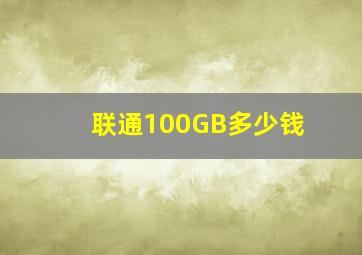 联通100GB多少钱